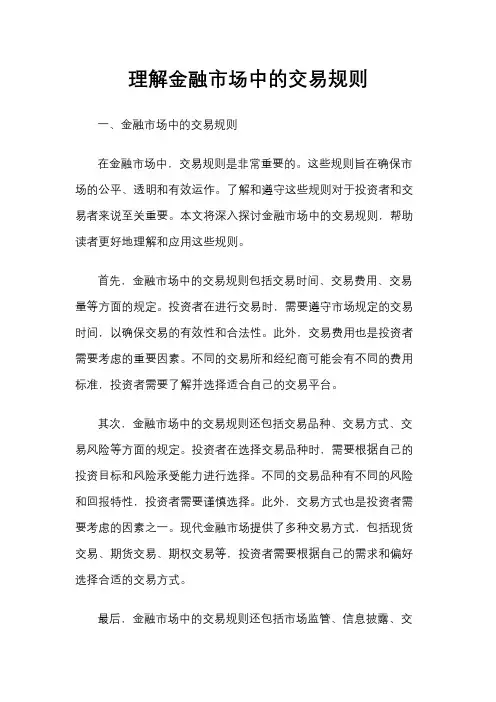 理解金融市场中的交易规则

一、金融市场中的交易规则

在金融市场中，交易规则是非常重要的。这些规则旨在确保市场的公平、透明和有效运作。了解和遵守这些规则对于投资者和交易者来说至关重要。本文将深入探讨金融市场中的交易规则，帮助读者更好地理解和应用这些规则。

首先，金融市场中的交易规则包括交易时间、交易费用、交易量等方面的规定。投资者在进行交易时，需要遵守市场规定的交易时间，以确保交易的有效性和合法性。此外，交易费用也是投资者需要考虑的重要因素。不同的交易所和经纪商可能会有不同的费用标准，投资者需要了解并选择适合自己的交易平台。

其次，金融市场中的交易规则还包括交易品种、交易方式、交易风险等方面的规定。投资者在选择交易品种时，需要根据自己的投资目标和风险承受能力进行选择。不同的交易品种有不同的风险和回报特性，投资者需要谨慎选择。此外，交易方式也是投资者需要考虑的因素之一。现代金融市场提供了多种交易方式，包括现货交易、期货交易、期权交易等，投资者需要根据自己的需求和偏好选择合适的交易方式。

最后，金融市场中的交易规则还包括市场监管、信息披露、交